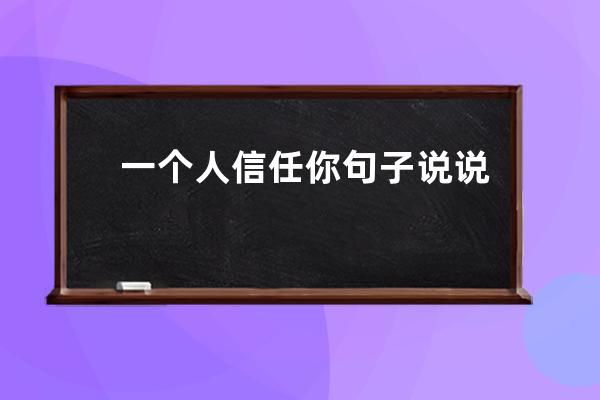 一个人信任你句子说说